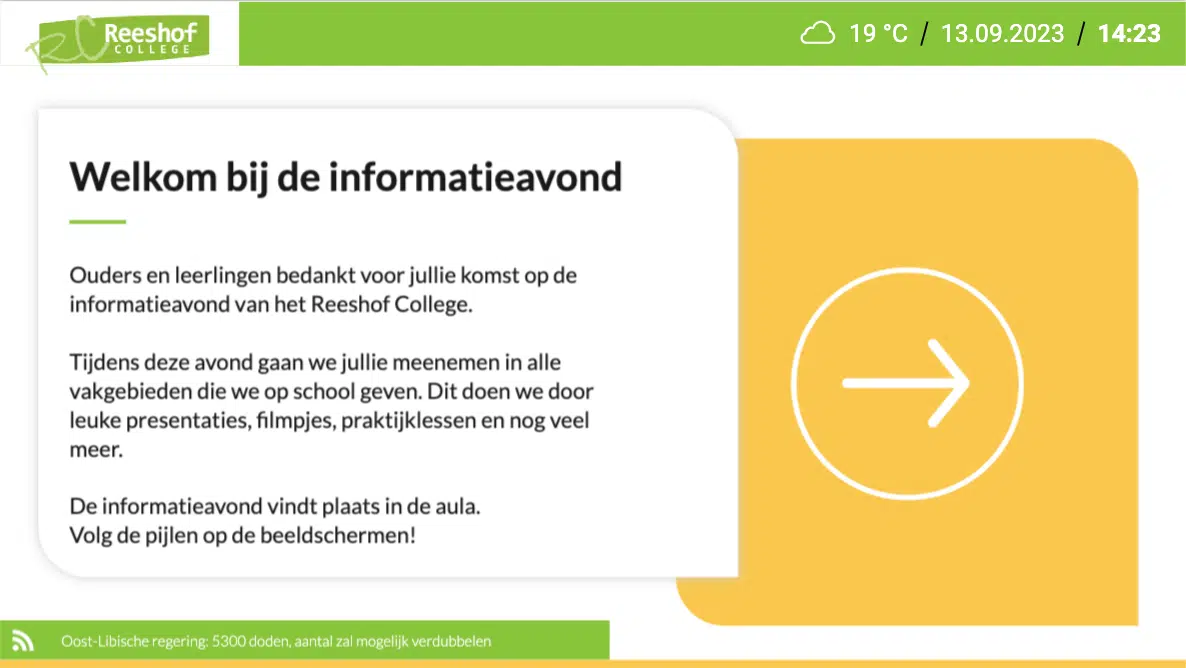 RC Reeshof COLLEGE

19 °C / 13.09.2023 / 14:23

Welkom bij de informatieavond

Ouders en leerlingen bedankt voor jullie komst op de informatieavond van het Reeshof College.

Tijdens deze avond gaan we jullie meenemen in alle vakgebieden die we op school geven. Dit doen we door leuke presentaties, filmpjes, praktijklessen en nog veel meer.

De informatieavond vindt plaats in de aula.
Volg de pijlen op de beeldschermen!

Oost-Libische regering: 5300 doden, aantal zal mogelijk verdubbelen